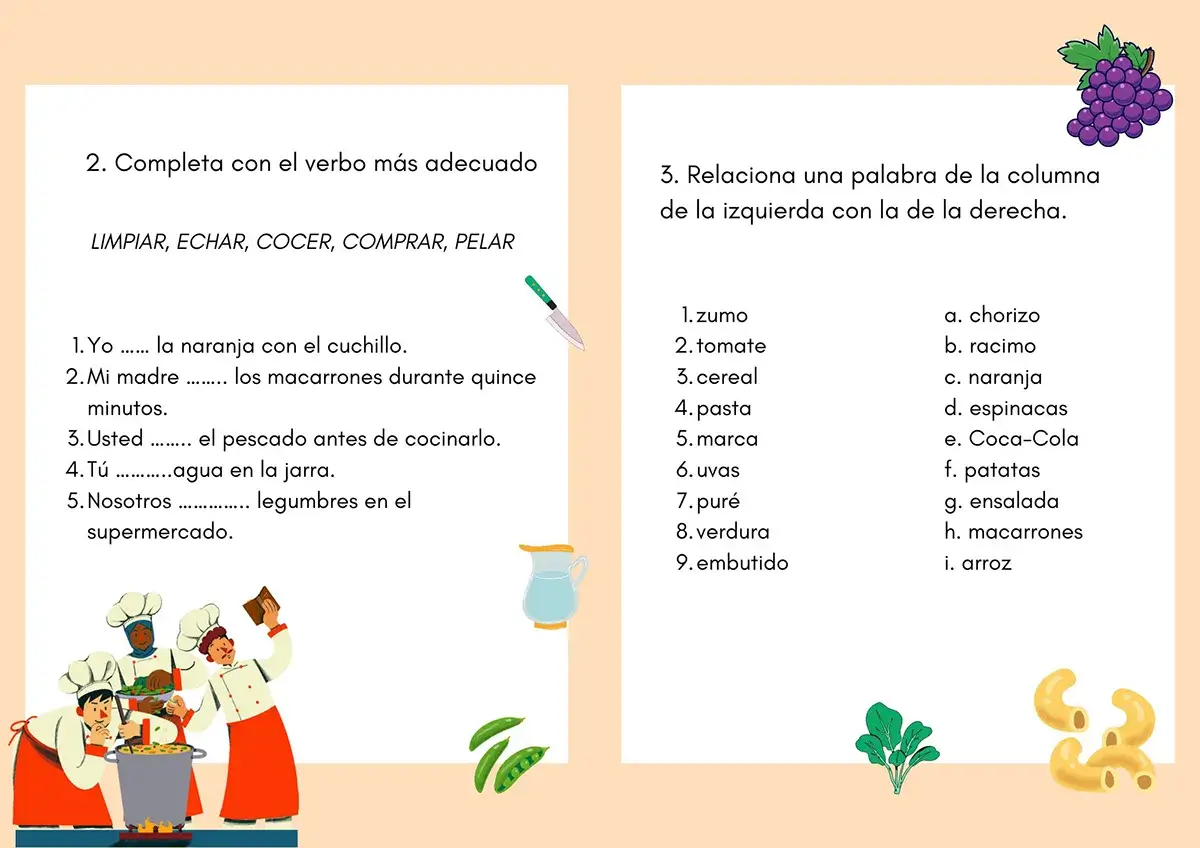 2. Completa con el verbo más adecuado

LIMPIAR, ECHAR, COCER, COMPRAR, PELAR

1. Yo …… la naranja con el cuchillo.
2. Mi madre …….. los macarrones durante quince minutos.
3. Usted …….. el pescado antes de cocinarlo.
4. Tú ………..agua en la jarra.
5. Nosotros ………….. legumbres en el supermercado.

3. Relaciona una palabra de la columna de la izquierda con la de la derecha.

1. zumo
2. tomate
3. cereal
4. pasta
5. marca
6. uvas
7. puré
8. verdura
9. embutido

a. chorizo
b. racimo
c. naranja
d. espinacas
e. Coca-Cola
f. patatas
g. ensalada
h. macarrones
i. arroz